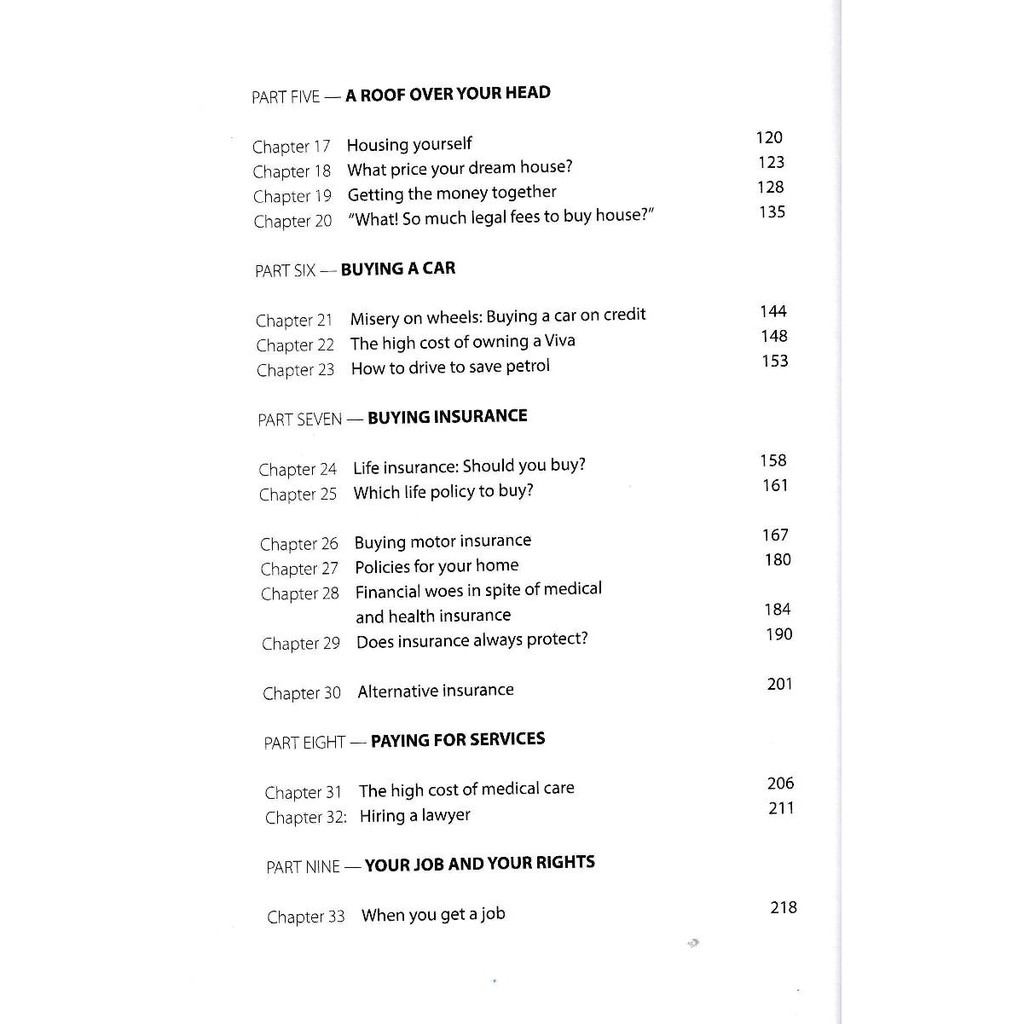 PART FIVE — A ROOF OVER YOUR HEAD

Chapter 17 Housing yourself 120
Chapter 18 What price your dream house? 123
Chapter 19 Getting the money together 128
Chapter 20 "What! So much legal fees to buy house?" 135

PART SIX — BUYING A CAR

Chapter 21 Misery on wheels: Buying a car on credit 144
Chapter 22 The high cost of owning a Viva 148
Chapter 23 How to drive to save petrol 153

PART SEVEN — BUYING INSURANCE

Chapter 24 Life insurance: Should you buy? 158
Chapter 25 Which life policy to buy? 161

Chapter 26 Buying motor insurance 167
Chapter 27 Policies for your home 180
Chapter 28 Financial woes in spite of medical and health insurance 184
Chapter 29 Does insurance always protect? 190

Chapter 30 Alternative insurance 201

PART EIGHT — PAYING FOR SERVICES

Chapter 31 The high cost of medical care 206
Chapter 32: Hiring a lawyer 211

PART NINE — YOUR JOB AND YOUR RIGHTS

Chapter 33 When you get a job 218